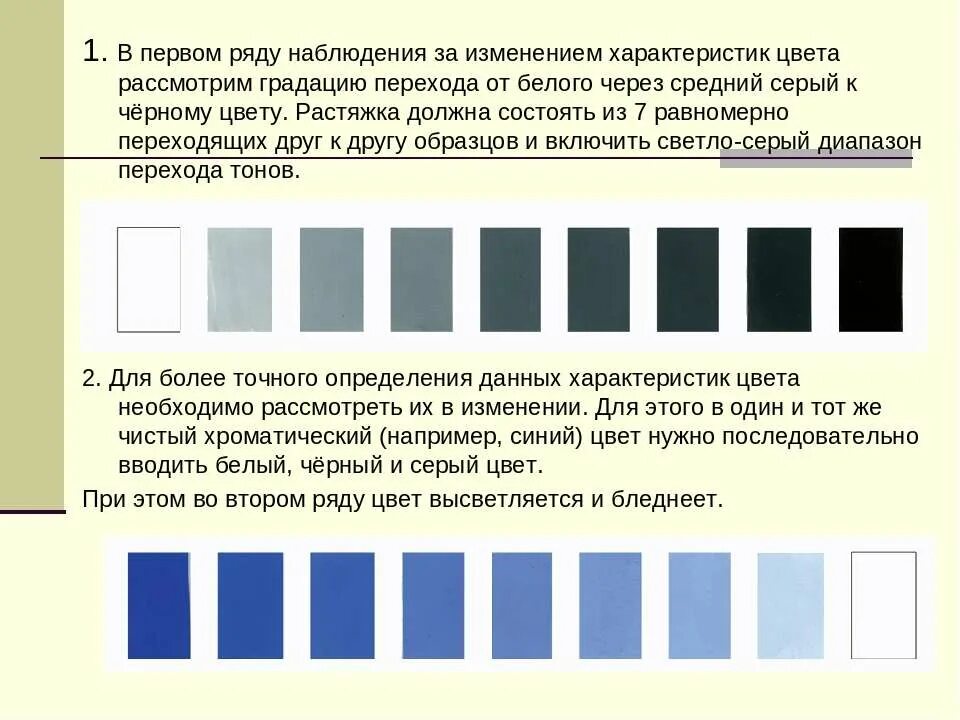 1. В первом ряду наблюдения за изменением характеристик цвета рассмотрим градацию перехода от белого через средний серый к чёрному цвету. Растяжка должна состоять из 7 равномерно переходящих друг к другу образцов и включить светло-серый диапазон перехода тонов.

2. Для более точного определения данных характеристик цвета необходимо рассмотреть их в изменении. Для этого в один и тот же чистый хроматический (например, синий) цвет нужно последовательно вводить белый, чёрный и серый цвет.

При этом во втором ряду цвет высветляется и бледнеет.